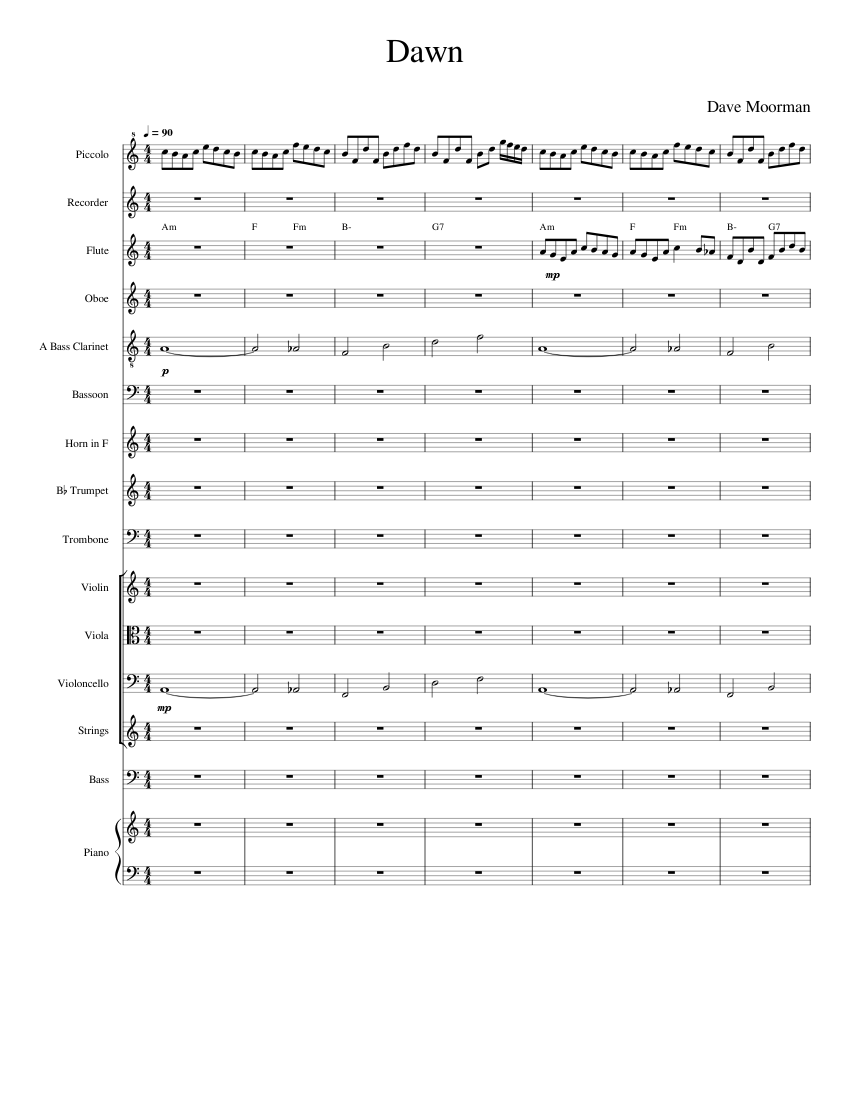 Dawn

Dave Moorman

♩ = 90

Piccolo

Recorder

Am F Fm B- G7 Am F Fm B- G7

Flute

mp

Oboe

A Bass Clarinet

p

Bassoon

Horn in F

B♭ Trumpet

Trombone

Violin

Viola

Violoncello

mp

Strings

Bass

Piano